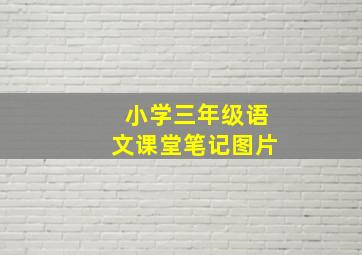 小学三年级语文课堂笔记图片